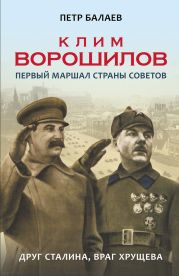 ПЕТР БАЛАЕВ

КЛИМ
ВОРОШИЛОВ
ПЕРВЫЙ МАРШАЛ СТРАНЫ СОВЕТОВ

ДРУГ СТАЛИНА, ВРАГ ХРУЩЕВА